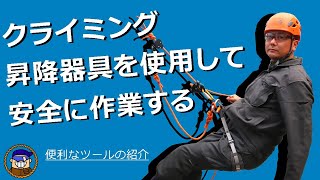 クライミング
昇降器具を使用して
安全に作業する

便利なツールの紹介